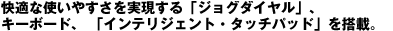 快適な使いやすさを実現する「ジョグダイヤル」、キーボード、「インテリジェント・タッチパッド」を搭載。